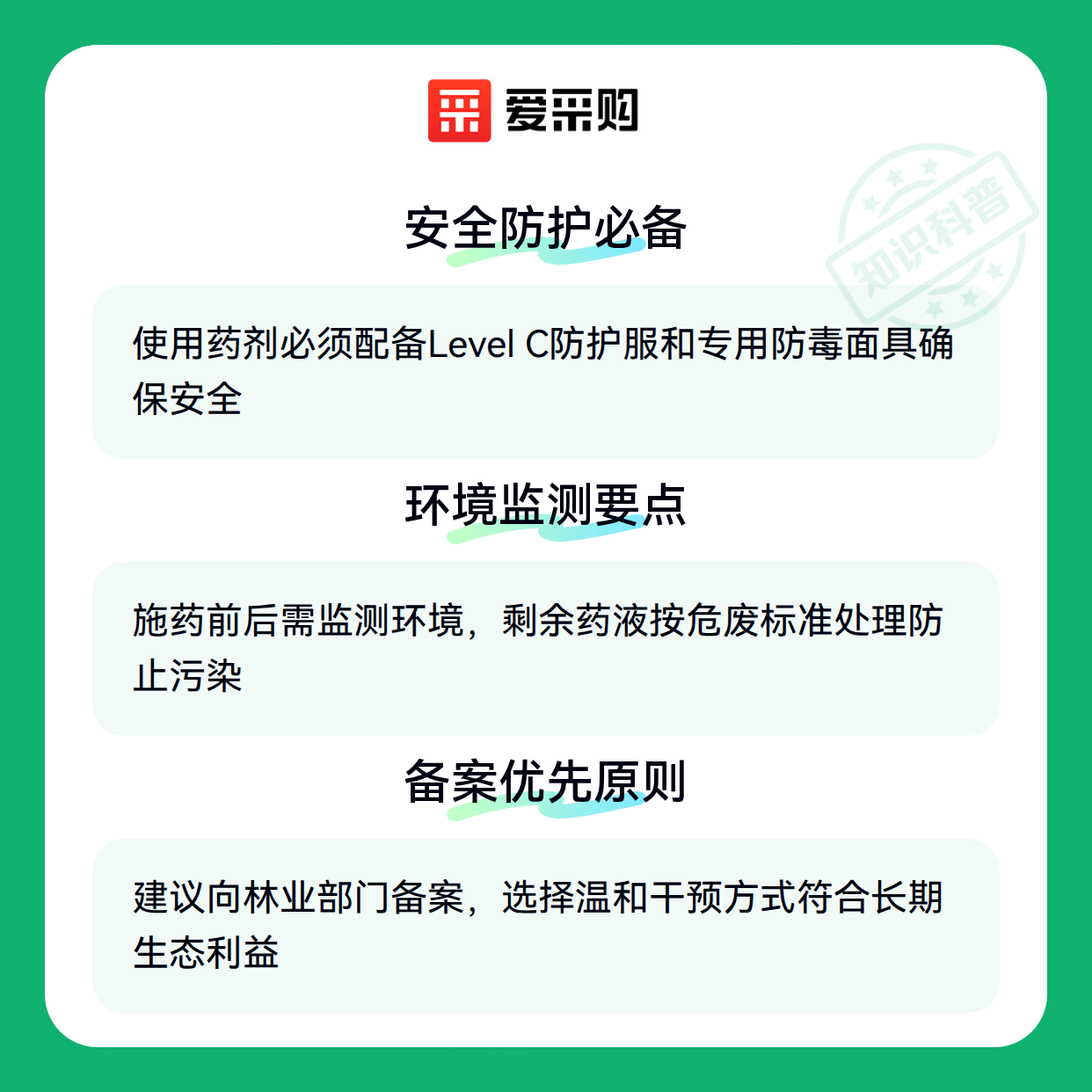 爱采购

安全防护必备

使用药剂必须配备Level C防护服和专用防毒面具确保安全

环境监测要点

施药前后需监测环境，剩余药液按危废标准处理防止污染

备案优先原则

建议向林业部门备案，选择温和干预方式符合长期生态利益

知识科普